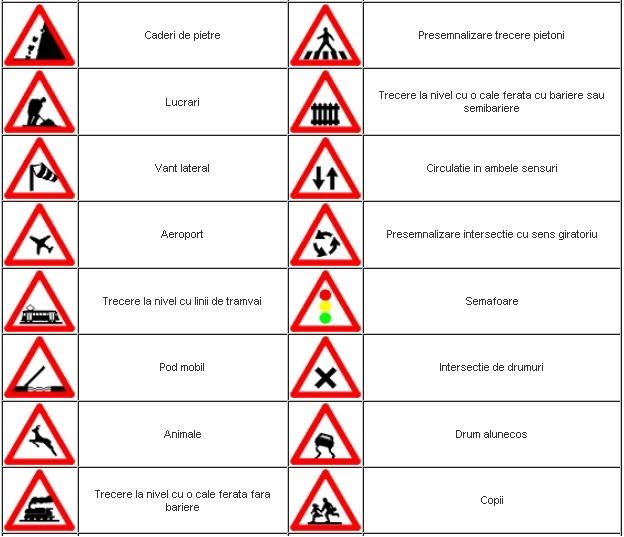 |  | Caderi de pietre |  | Presemnalizare trecere pietoni |
|---|---|---|---|
|  | Lucrari |  | Trecere la nivel cu o cale ferata cu bariere sau semibariere |
|  | Vant lateral |  | Circulatie in ambele sensuri |
|  | Aeroport |  | Presemnalizare intersectie cu sens giratoriu |
|  | Trecere la nivel cu linii de tramvai |  | Semafoare |
|  | Pod mobil |  | Intersectie de drumuri |
|  | Animale |  | Drum alunecos |
|  | Trecere la nivel cu o cale ferata fara bariere |  | Copii |